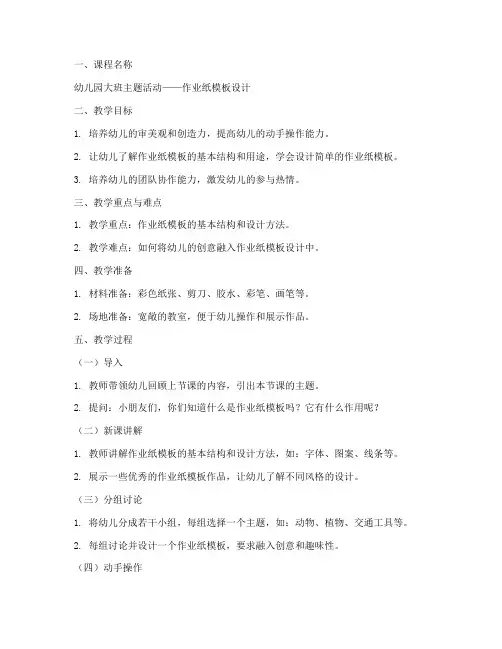 一、课程名称

幼儿园大班主题活动——作业纸模板设计

二、教学目标

1. 培养幼儿的审美观和创造力，提高幼儿的动手操作能力。

2. 让幼儿了解作业纸模板的基本结构和用途，学会设计简单的作业纸模板。

3. 培养幼儿的团队协作能力，激发幼儿的参与热情。

三、教学重点与难点

1. 教学重点：作业纸模板的基本结构和设计方法。

2. 教学难点：如何将幼儿的创意融入作业纸模板设计中。

四、教学准备

1. 材料准备：彩色纸张、剪刀、胶水、彩笔、画笔等。

2. 场地准备：宽敞的教室，便于幼儿操作和展示作品。

五、教学过程

（一）导入

1. 教师带领幼儿回顾上节课的内容，引出本节课的主题。

2. 提问：小朋友们，你们知道什么是作业纸模板吗？它有什么作用呢？

（二）新课讲解

1. 教师讲解作业纸模板的基本结构和设计方法，如：字体、图案、线条等。

2. 展示一些优秀的作业纸模板作品，让幼儿了解不同风格的设计。

（三）分组讨论

1. 将幼儿分成若干小组，每组选择一个主题，如：动物、植物、交通工具等。

2. 每组讨论并设计一个作业纸模板，要求融入创意和趣味性。

（四）动手操作